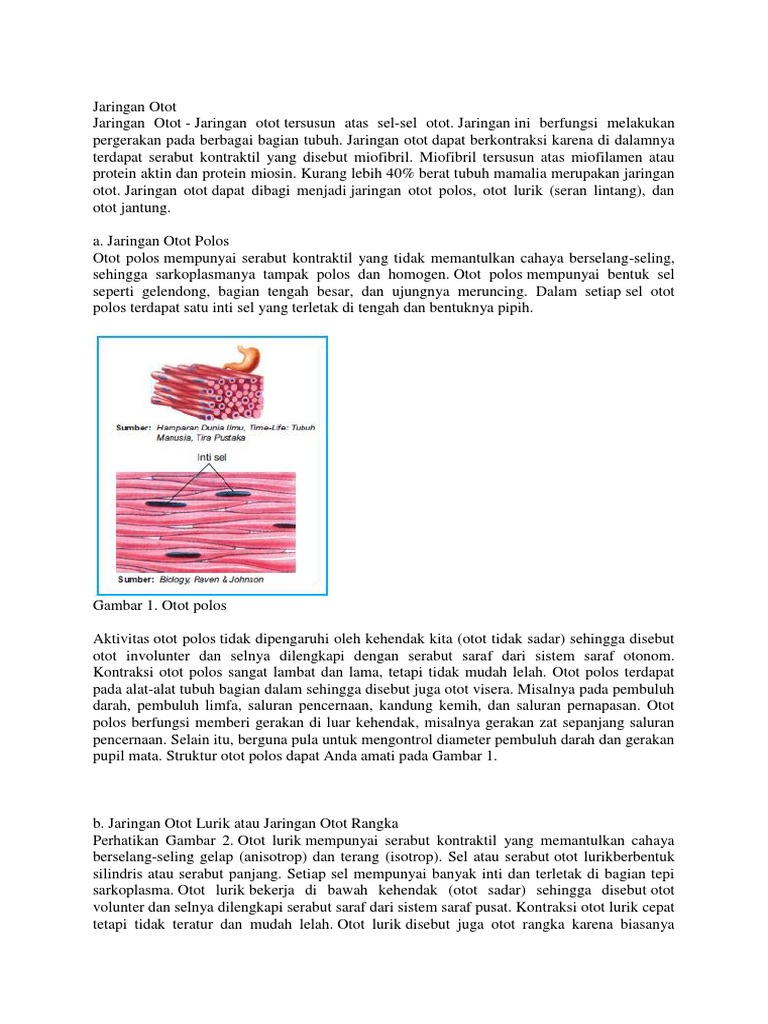 Jaringan Otot
Jaringan Otot - Jaringan otot tersusun atas sel-sel otot. Jaringan ini berfungsi melakukan pergerakan pada berbagai bagian tubuh. Jaringan otot dapat berkontraksi karena di dalamnya terdapat serabut kontraktil yang disebut miofibril. Miofibril tersusun atas miofilamen atau protein aktin dan protein miosin. Kurang lebih 40% berat tubuh mamalia merupakan jaringan otot. Jaringan otot dapat dibagi menjadi jaringan otot polos, otot lurik (seran lintang), dan otot jantung.

a. Jaringan Otot Polos
Otot polos mempunyai serabut kontraktil yang tidak memantulkan cahaya berselang-seling, sehingga sarkoplasmanya tampak polos dan homogen. Otot polos mempunyai bentuk sel seperti gelendong, bagian tengah besar, dan ujungnya meruncing. Dalam setiap sel otot polos terdapat satu inti sel yang terletak di tengah dan bentuknya pipih.

Sumber: Hamparan Dunia Ilmu, Time-Life: Tubuh Manusia, Tira Pustaka

Inti sel

Sumber: Biology, Raven & Johnson

Gambar 1. Otot polos

Aktivitas otot polos tidak dipengaruhi oleh kehendak kita (otot tidak sadar) sehingga disebut otot involunter dan selnya dilengkapi dengan serabut saraf dari sistem saraf otonom. Kontraksi otot polos sangat lambat dan lama, tetapi tidak mudah lelah. Otot polos terdapat pada alat-alat tubuh bagian dalam sehingga disebut juga otot visera. Misalnya pada pembuluh darah, pembuluh limfa, saluran pencernaan, kandung kemih, dan saluran pernapasan. Otot polos berfungsi memberi gerakan di luar kehendak, misalnya gerakan zat sepanjang saluran pencernaan. Selain itu, berguna pula untuk mengontrol diameter pembuluh darah dan gerakan pupil mata. Struktur otot polos dapat Anda amati pada Gambar 1.

b. Jaringan Otot Lurik atau Jaringan Otot Rangka
Perhatikan Gambar 2. Otot lurik mempunyai serabut kontraktil yang memantulkan cahaya berselang-seling gelap (anisotrop) dan terang (isotrop). Sel atau serabut otot lurikberbentuk silindris atau serabut panjang. Setiap sel mempunyai banyak inti dan terletak di bagian tepi sarkoplasma. Otot lurik bekerja di bawah kehendak (otot sadar) sehingga disebut otot volunter dan selnya dilengkapi serabut saraf dari sistem saraf pusat. Kontraksi otot lurik cepat tetapi tidak teratur dan mudah lelah. Otot lurik disebut juga otot rangka karena biasanya